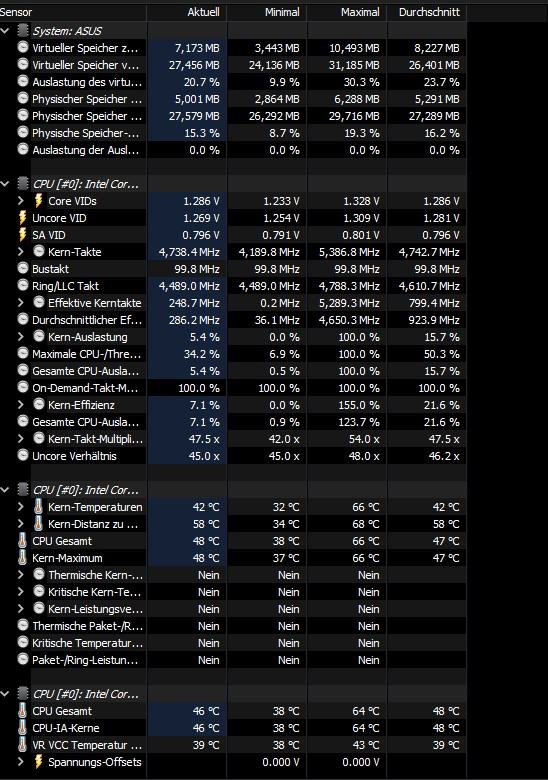 | Sensor | Aktuell | Minimal | Maximal | Durchschnitt |
|---|---|---|---|---|
| System: ASUS | | | | |
| Virtueller Speicher z... | 7,173 MB | 3,443 MB | 10,493 MB | 8,227 MB |
| Virtueller Speicher v... | 27,456 MB | 24,136 MB | 31,185 MB | 26,401 MB |
| Auslastung des virtu... | 20.7 % | 9.9 % | 30.3 % | 23.7 % |
| Physischer Speicher ... | 5,001 MB | 2,864 MB | 6,288 MB | 5,291 MB |
| Physischer Speicher ... | 27,579 MB | 26,292 MB | 29,716 MB | 27,289 MB |
| Physische Speicher-... | 15.3 % | 8.7 % | 19.3 % | 16.2 % |
| Auslastung der Ausl... | 0.0 % | 0.0 % | 0.0 % | 0.0 % |
| CPU [#0]: Intel Cor... | | | | |
| Core VIDs | 1.286 V | 1.233 V | 1.328 V | 1.286 V |
| Uncore VID | 1.269 V | 1.254 V | 1.309 V | 1.281 V |
| SA VID | 0.796 V | 0.791 V | 0.801 V | 0.796 V |
| Kern-Takte | 4,738.4 MHz | 4,189.8 MHz | 5,386.8 MHz | 4,742.7 MHz |
| Bustakt | 99.8 MHz | 99.8 MHz | 99.8 MHz | 99.8 MHz |
| Ring/LLC Takt | 4,489.0 MHz | 4,489.0 MHz | 4,788.3 MHz | 4,610.7 MHz |
| Effektive Kerntakte | 248.7 MHz | 0.2 MHz | 5,289.3 MHz | 799.4 MHz |
| Durchschnittlicher Ef... | 286.2 MHz | 36.1 MHz | 4,650.3 MHz | 923.9 MHz |
| Kern-Auslastung | 5.4 % | 0.0 % | 100.0 % | 15.7 % |
| Maximale CPU-/Thre... | 34.2 % | 6.9 % | 100.0 % | 50.3 % |
| Gesamte CPU-Ausla... | 5.4 % | 0.5 % | 100.0 % | 15.7 % |
| On-Demand-Takt-M... | 100.0 % | 100.0 % | 100.0 % | 100.0 % |
| Kern-Effizienz | 7.1 % | 0.0 % | 155.0 % | 21.6 % |
| Gesamte CPU-Ausla... | 7.1 % | 0.9 % | 123.7 % | 21.6 % |
| Kern-Takt-Multipli... | 47.5 x | 42.0 x | 54.0 x | 47.5 x |
| Uncore Verhältnis | 45.0 x | 45.0 x | 48.0 x | 46.2 x |
| CPU [#0]: Intel Cor... | | | | |
| Kern-Temperaturen | 42 °C | 32 °C | 66 °C | 42 °C |
| Kern-Distanz zu ... | 58 °C | 34 °C | 68 °C | 58 °C |
| CPU Gesamt | 48 °C | 38 °C | 66 °C | 47 °C |
| Kern-Maximum | 48 °C | 37 °C | 66 °C | 47 °C |
| Thermische Kern-... | Nein | Nein | Nein | |
| Kritische Kern-Te... | Nein | Nein | Nein | |
| Kern-Leistungsve... | Nein | Nein | Nein | |
| Thermische Paket-/R... | Nein | Nein | Nein | |
| Kritische Temperatur... | Nein | Nein | Nein | |
| Paket-/Ring-Leistun... | Nein | Nein | Nein | |
| CPU [#0]: Intel Cor... | | | | |
| CPU Gesamt | 46 °C | 38 °C | 64 °C | 48 °C |
| CPU-IA-Kerne | 46 °C | 38 °C | 64 °C | 48 °C |
| VR VCC Temperatur ... | 39 °C | 38 °C | 43 °C | 39 °C |
| Spannungs-Offsets | | 0.000 V | 0.000 V | |